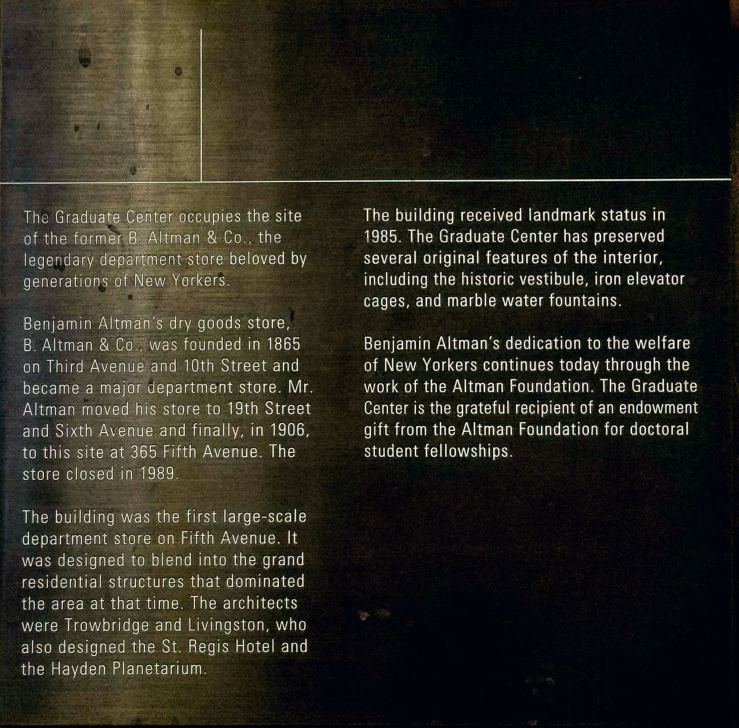 The Graduate Center occupies the site of the former B. Altman & Co., the legendary department store beloved by generations of New Yorkers.

Benjamin Altman's dry goods store, B. Altman & Co., was founded in 1865 on Third Avenue and 10th Street and became a major department store. Mr. Altman moved his store to 19th Street and Sixth Avenue and finally, in 1906, to this site at 365 Fifth Avenue. The store closed in 1989.

The building was the first large-scale department store on Fifth Avenue. It was designed to blend into the grand residential structures that dominated the area at that time. The architects were Trowbridge and Livingston, who also designed the St. Regis Hotel and the Hayden Planetarium.

The building received landmark status in 1985. The Graduate Center has preserved several original features of the interior, including the historic vestibule, iron elevator cages, and marble water fountains.

Benjamin Altman's dedication to the welfare of New Yorkers continues today through the work of the Altman Foundation. The Graduate Center is the grateful recipient of an endowment gift from the Altman Foundation for doctoral student fellowships.